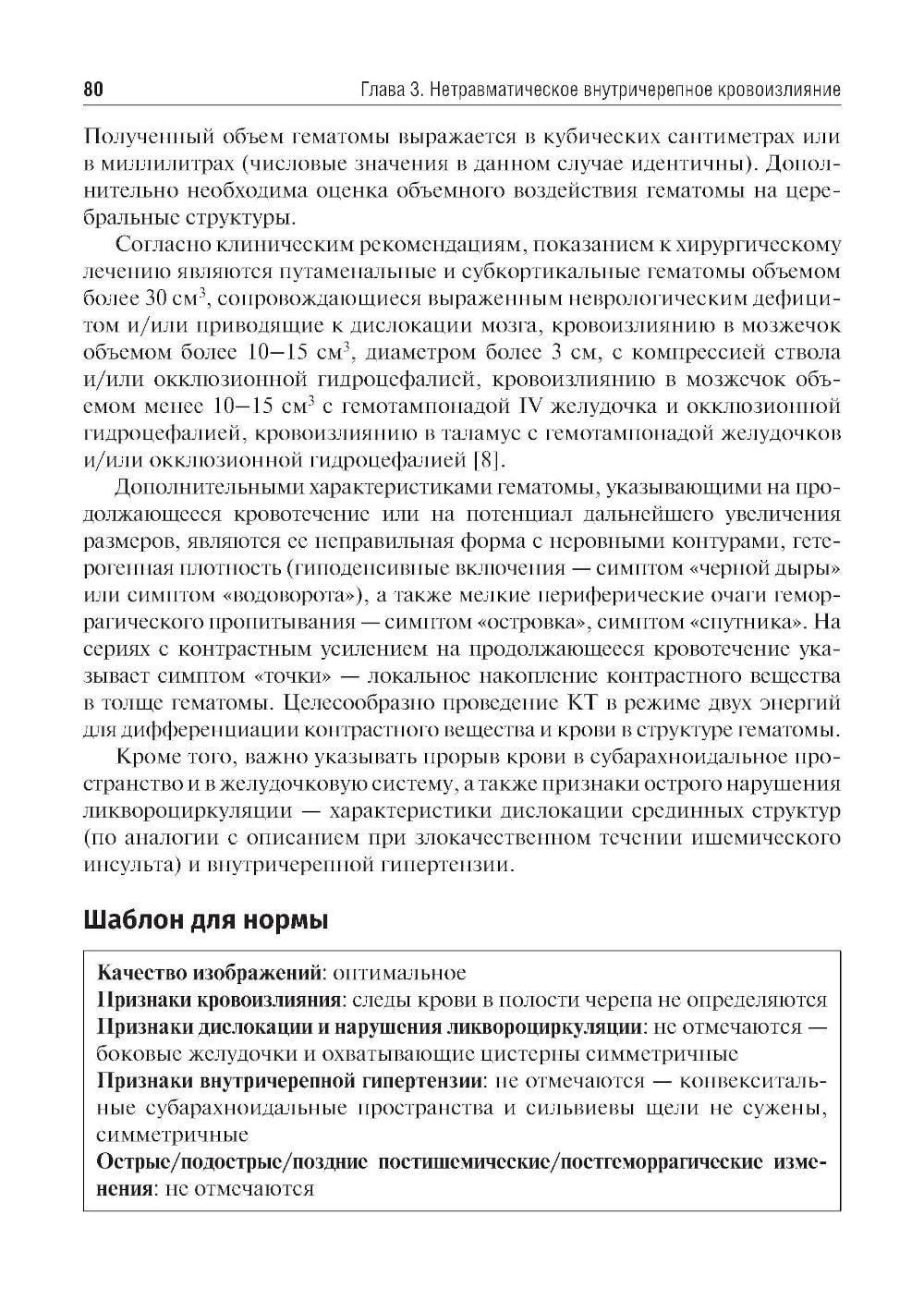 80 Глава 3. Нетравматическое внутричерепное кровоизлияние

Полученный объем гематомы выражается в кубических сантиметрах или в миллилитрах (числовые значения в данном случае идентичны). Дополнительно необходима оценка объемного воздействия гематомы на церебральные структуры.

Согласно клиническим рекомендациям, показанием к хирургическому лечению являются путаменальные и субкортикальные гематомы объемом более 30 см$^3$, сопровождающиеся выраженным неврологическим дефицитом и/или приводящие к дислокации мозга, кровоизлиянию в мозжечок объемом более 10–15 см$^3$, диаметром более 3 см, с компрессией ствола и/или окклюзионной гидроцефалией, кровоизлиянию в мозжечок объемом менее 10–15 см$^3$ с гемотампонадой IV желудочка и окклюзионной гидроцефалией, кровоизлиянию в таламус с гемотампонадой желудочков и/или окклюзионной гидроцефалией [8].

Дополнительными характеристиками гематомы, указывающими на продолжающееся кровотечение или на потенциал дальнейшего увеличения размеров, являются ее неправильная форма с неровными контурами, гетерогенная плотность (гиподенсивные включения — симптом «черной дыры» или симптом «водоворота»), а также мелкие периферические очаги геморрагического пропитывания — симптом «островка», симптом «спутника». На сериях с контрастным усилением на продолжающееся кровотечение указывает симптом «точки» — локальное накопление контрастного вещества в толще гематомы. Целесообразно проведение КТ в режиме двух энергий для дифференциации контрастного вещества и крови в структуре гематомы.

Кроме того, важно указывать прорыв крови в субарахноидальное пространство и в желудочковую систему, а также признаки острого нарушения ликвороциркуляции — характеристики дислокации срединных структур (по аналогии с описанием при злокачественном течении ишемического инсульта) и внутричерепной гипертензии.

Шаблон для нормы

Качество изображений: оптимальное
Признаки кровоизлияния: следы крови в полости черепа не определяются
Признаки дислокации и нарушения ликвороциркуляции: не отмечаются — боковые желудочки и охватывающие цистерны симметричные
Признаки внутричерепной гипертензии: не отмечаются — конвекситальные субарахноидальные пространства и сильвиевы щели не сужены, симметричные
Острые/подострые/поздние постишемические/постгеморрагические изменения: не отмечаются